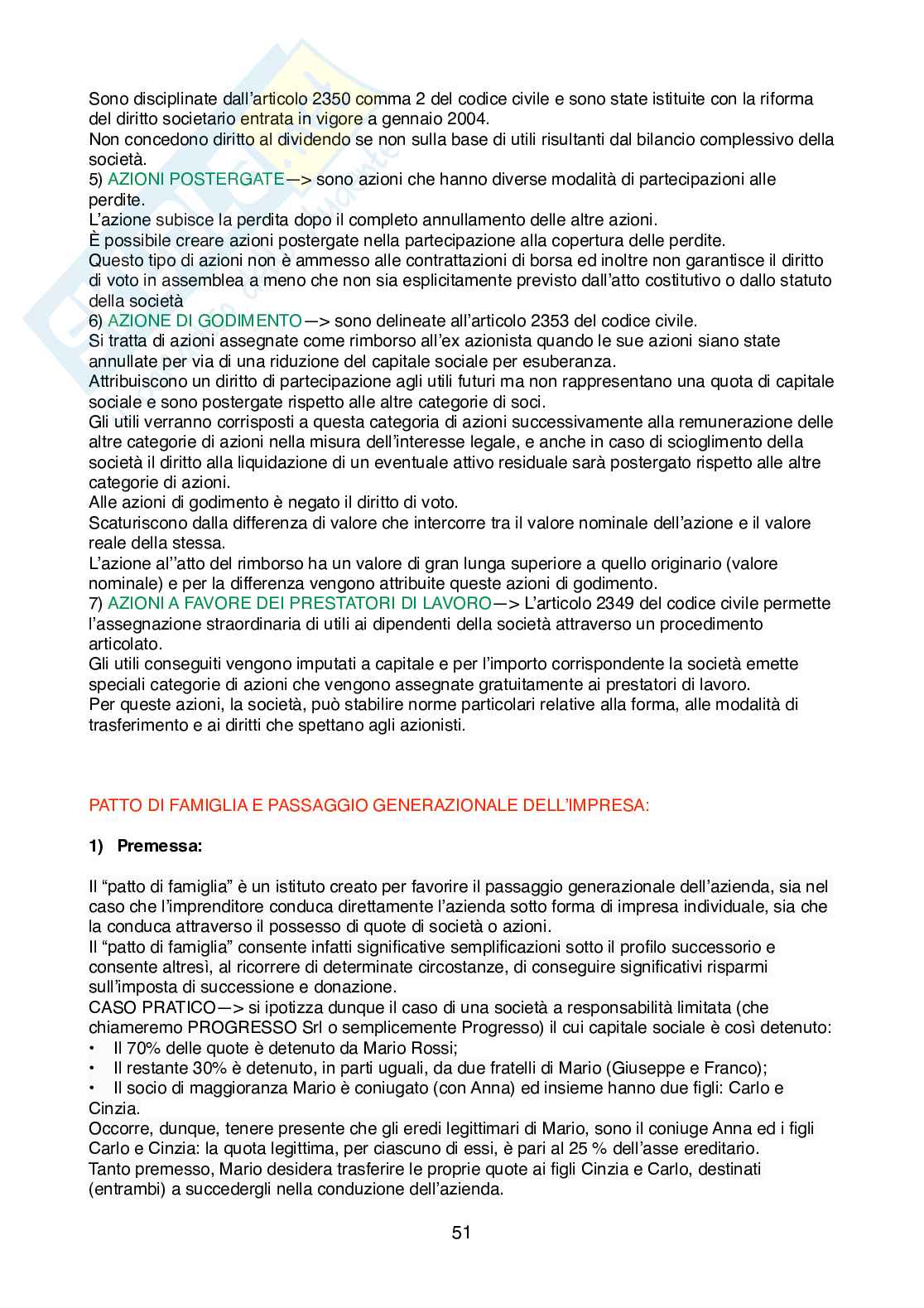 Sono disciplinate dall'articolo 2350 comma 2 del codice civile e sono state istituite con la riforma del diritto societario entrata in vigore a gennaio 2004.
Non concedono diritto al dividendo se non sulla base di utili risultanti dal bilancio complessivo della società.
5) AZIONI POSTERGATE—> sono azioni che hanno diverse modalità di partecipazioni alle perdite.
L'azione subisce la perdita dopo il completo annullamento delle altre azioni.
È possibile creare azioni postergate nella partecipazione alla copertura delle perdite.
Questo tipo di azioni non è ammesso alle contrattazioni di borsa ed inoltre non garantisce il diritto di voto in assemblea a meno che non sia esplicitamente previsto dall'atto costitutivo o dallo statuto della società
6) AZIONE DI GODIMENTO—> sono delineate all'articolo 2353 del codice civile.
Si tratta di azioni assegnate come rimborso all'ex azionista quando le sue azioni siano state annullate per via di una riduzione del capitale sociale per esuberanza.
Attribuiscono un diritto di partecipazione agli utili futuri ma non rappresentano una quota di capitale sociale e sono postergate rispetto alle altre categorie di soci.
Gli utili verranno corrisposti a questa categoria di azioni successivamente alla remunerazione delle altre categorie di azioni nella misura dell'interesse legale, e anche in caso di scioglimento della società il diritto alla liquidazione di un eventuale attivo residuale sarà postergato rispetto alle altre categorie di azioni.
Alle azioni di godimento è negato il diritto di voto.
Scaturiscono dalla differenza di valore che intercorre tra il valore nominale dell'azione e il valore reale della stessa.
L'azione al''atto del rimborso ha un valore di gran lunga superiore a quello originario (valore nominale) e per la differenza vengono attribuite queste azioni di godimento.
7) AZIONI A FAVORE DEI PRESTATORI DI LAVORO—> L'articolo 2349 del codice civile permette l'assegnazione straordinaria di utili ai dipendenti della società attraverso un procedimento articolato.
Gli utili conseguiti vengono imputati a capitale e per l'importo corrispondente la società emette speciali categorie di azioni che vengono assegnate gratuitamente ai prestatori di lavoro.
Per queste azioni, la società, può stabilire norme particolari relative alla forma, alle modalità di trasferimento e ai diritti che spettano agli azionisti.

PATTO DI FAMIGLIA E PASSAGGIO GENERAZIONALE DELL'IMPRESA:

1) Premessa:

Il "patto di famiglia" è un istituto creato per favorire il passaggio generazionale dell'azienda, sia nel caso che l'imprenditore conduca direttamente l'azienda sotto forma di impresa individuale, sia che la conduca attraverso il possesso di quote di società o azioni.
Il "patto di famiglia" consente infatti significative semplificazioni sotto il profilo successorio e consente altresì, al ricorrere di determinate circostanze, di conseguire significativi risparmi sull'imposta di successione e donazione.
CASO PRATICO—> si ipotizza dunque il caso di una società a responsabilità limitata (che chiameremo PROGRESSO Srl o semplicemente Progresso) il cui capitale sociale è così detenuto:
• Il 70% delle quote è detenuto da Mario Rossi;
• Il restante 30% è detenuto, in parti uguali, da due fratelli di Mario (Giuseppe e Franco);
• Il socio di maggioranza Mario è coniugato (con Anna) ed insieme hanno due figli: Carlo e Cinzia.
Occorre, dunque, tenere presente che gli eredi legittimari di Mario, sono il coniuge Anna ed i figli Carlo e Cinzia: la quota legittima, per ciascuno di essi, è pari al 25 % dell'asse ereditario.
Tanto premesso, Mario desidera trasferire le proprie quote ai figli Cinzia e Carlo, destinati (entrambi) a succedergli nella conduzione dell'azienda.

51